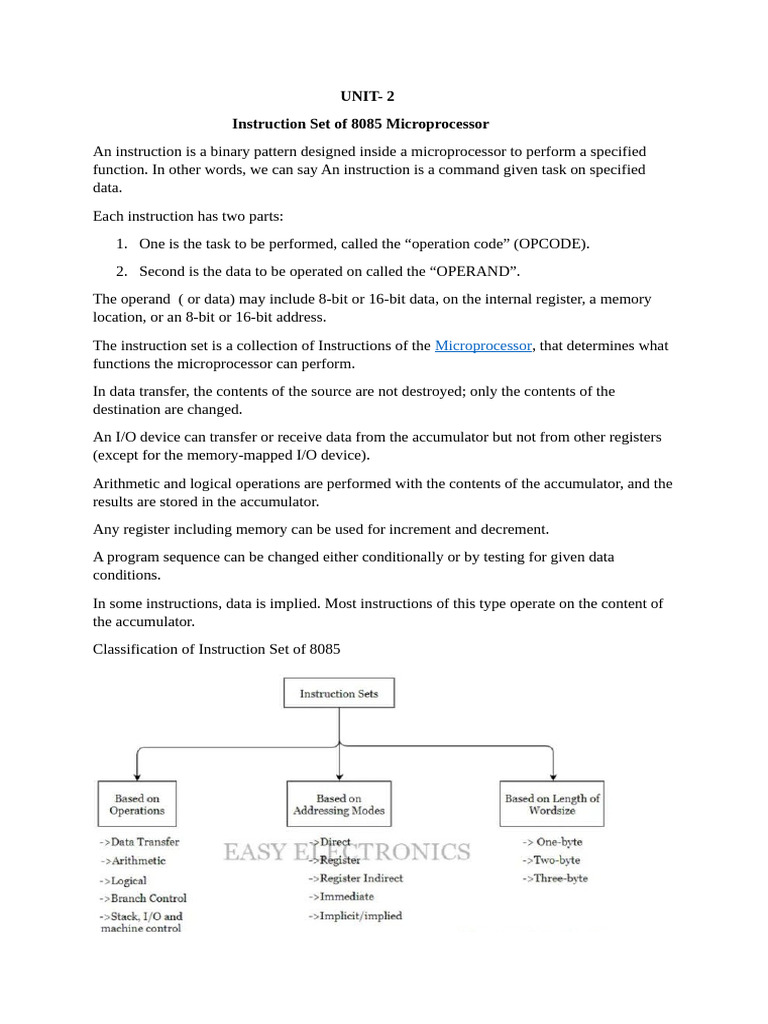 UNIT- 2

Instruction Set of 8085 Microprocessor

An instruction is a binary pattern designed inside a microprocessor to perform a specified function. In other words, we can say An instruction is a command given task on specified data.

Each instruction has two parts:

1. One is the task to be performed, called the “operation code” (OPCODE).
2. Second is the data to be operated on called the “OPERAND”.

The operand ( or data) may include 8-bit or 16-bit data, on the internal register, a memory location, or an 8-bit or 16-bit address.

The instruction set is a collection of Instructions of the Microprocessor, that determines what functions the microprocessor can perform.

In data transfer, the contents of the source are not destroyed; only the contents of the destination are changed.

An I/O device can transfer or receive data from the accumulator but not from other registers (except for the memory-mapped I/O device).

Arithmetic and logical operations are performed with the contents of the accumulator, and the results are stored in the accumulator.

Any register including memory can be used for increment and decrement.

A program sequence can be changed either conditionally or by testing for given data conditions.

In some instructions, data is implied. Most instructions of this type operate on the content of the accumulator.

Classification of Instruction Set of 8085

Instruction Sets

Based on Operations

->Data Transfer
->Arithmetic
->Logical
->Branch Control
->Stack, I/O and machine control

Based on Addressing Modes

->Direct
->Register
->Register Indirect
->Immediate
->Implicit/implied

Based on Length of Wordsize

-> One-byte
->Two-byte
->Three-byte

EASY ELECTRONICS